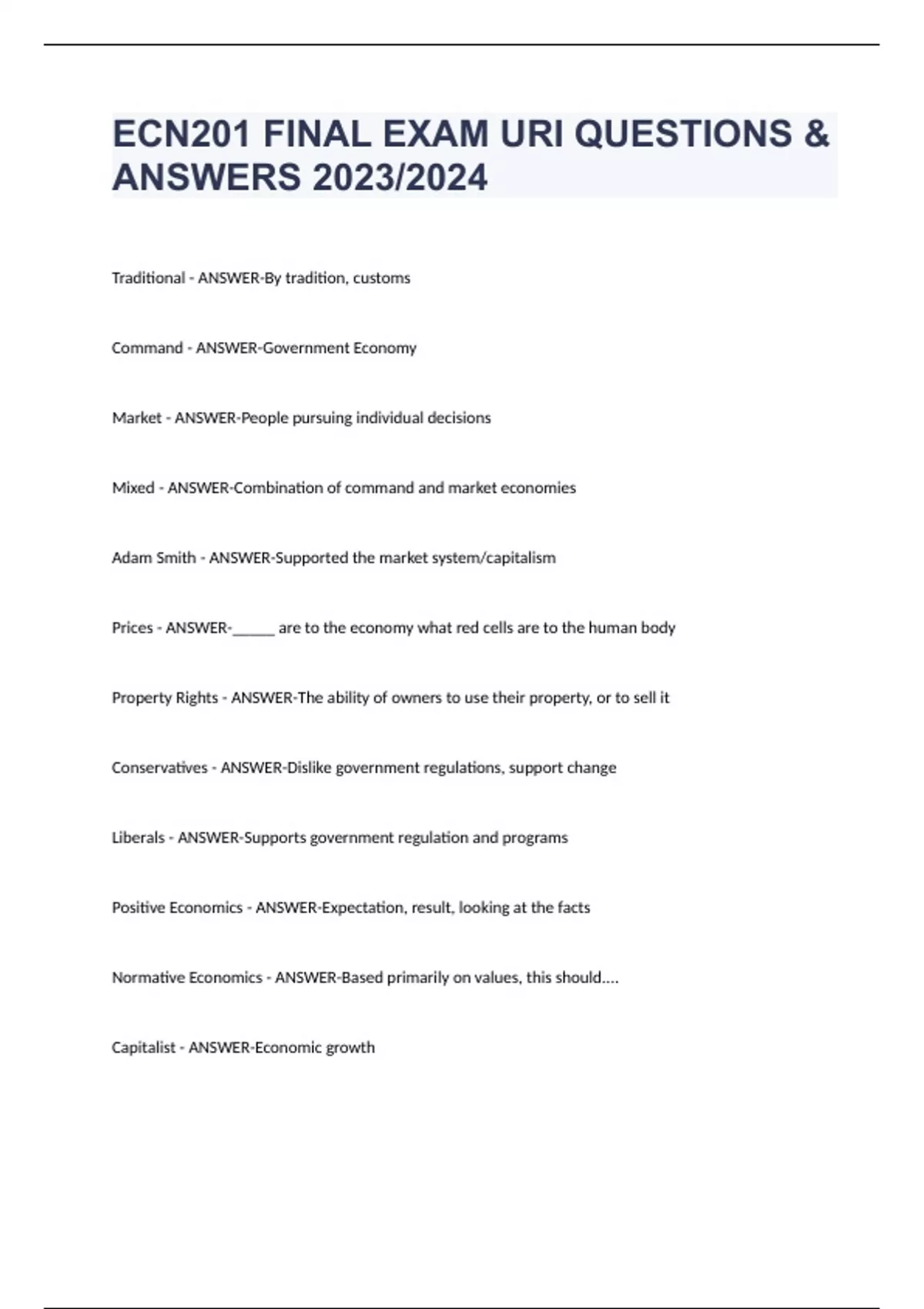 ECN201 FINAL EXAM URI QUESTIONS & ANSWERS 2023/2024

Traditional - ANSWER-By tradition, customs

Command - ANSWER-Government Economy

Market - ANSWER-People pursuing individual decisions

Mixed - ANSWER-Combination of command and market economies

Adam Smith - ANSWER-Supported the market system/capitalism

Prices - ANSWER-______ are to the economy what red cells are to the human body

Property Rights - ANSWER-The ability of owners to use their property, or to sell it

Conservatives - ANSWER-Dislike government regulations, support change

Liberals - ANSWER-Supports government regulation and programs

Positive Economics - ANSWER-Expectation, result, looking at the facts

Normative Economics - ANSWER-Based primarily on values, this should....

Capitalist - ANSWER-Economic growth